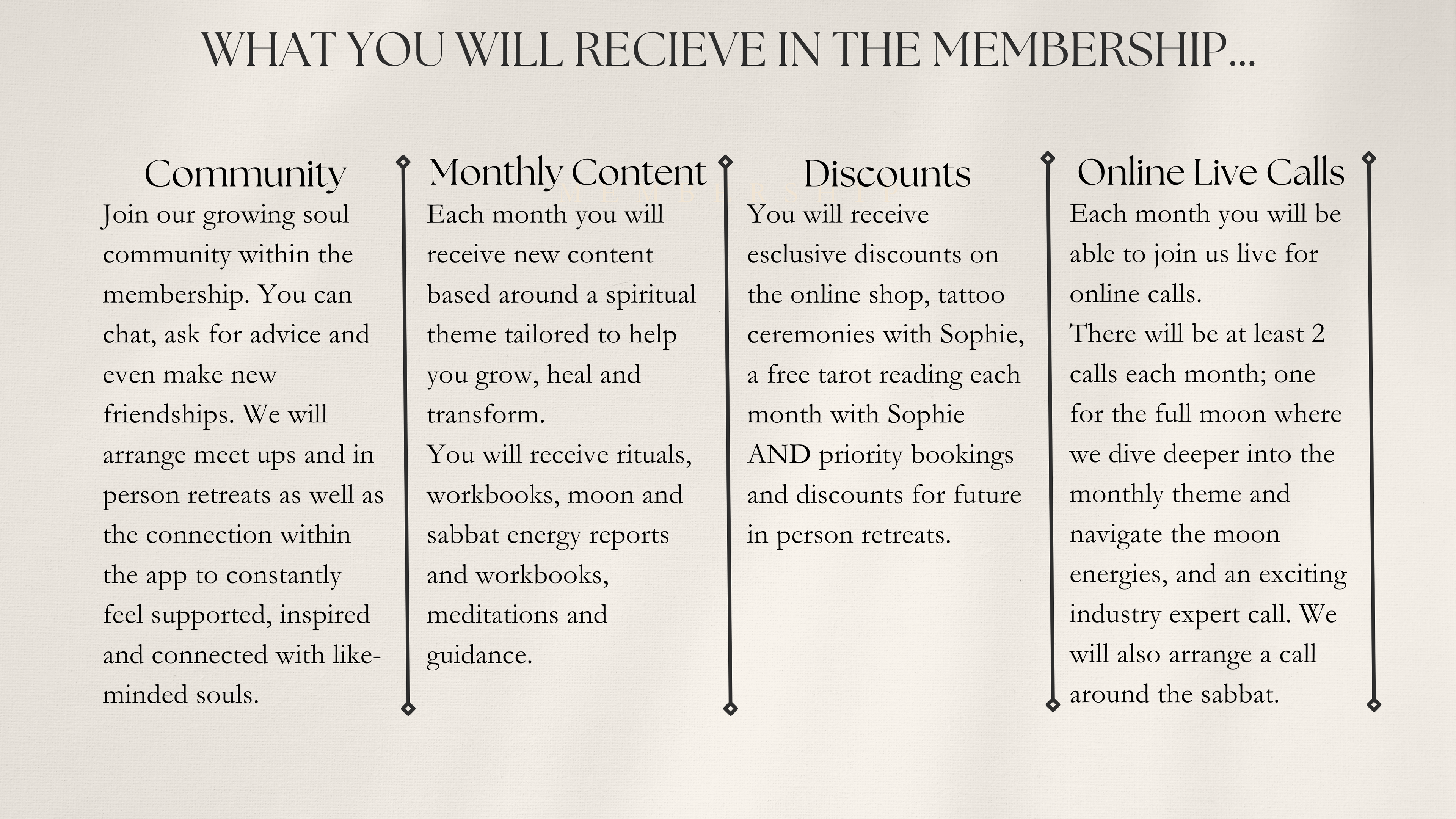 WHAT YOU WILL RECIEVE IN THE MEMBERSHIP...

Community

Join our growing soul community within the membership. You can chat, ask for advice and even make new friendships. We will arrange meet ups and in person retreats as well as the connection within the app to constantly feel supported, inspired and connected with like-minded souls.

Monthly Content

Each month you will receive new content based around a spiritual theme tailored to help you grow, heal and transform.

You will receive rituals, workbooks, moon and sabbat energy reports and workbooks, meditations and guidance.

Discounts

You will receive esclusive discounts on the online shop, tattoo ceremonies with Sophie, a free tarot reading each month with Sophie AND priority bookings and discounts for future in person retreats.

Online Live Calls

Each month you will be able to join us live for online calls.

There will be at least 2 calls each month; one for the full moon where we dive deeper into the monthly theme and navigate the moon energies, and an exciting industry expert call. We will also arrange a call around the sabbat.